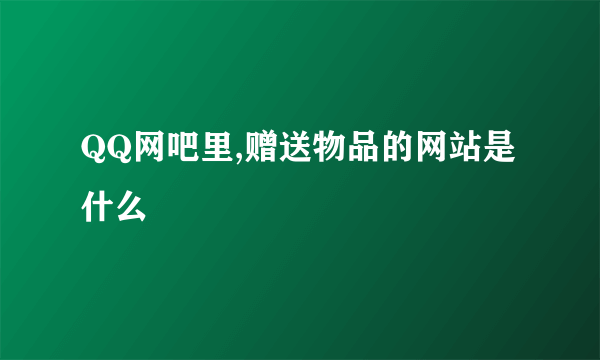 QQ网吧里,赠送物品的网站是什么